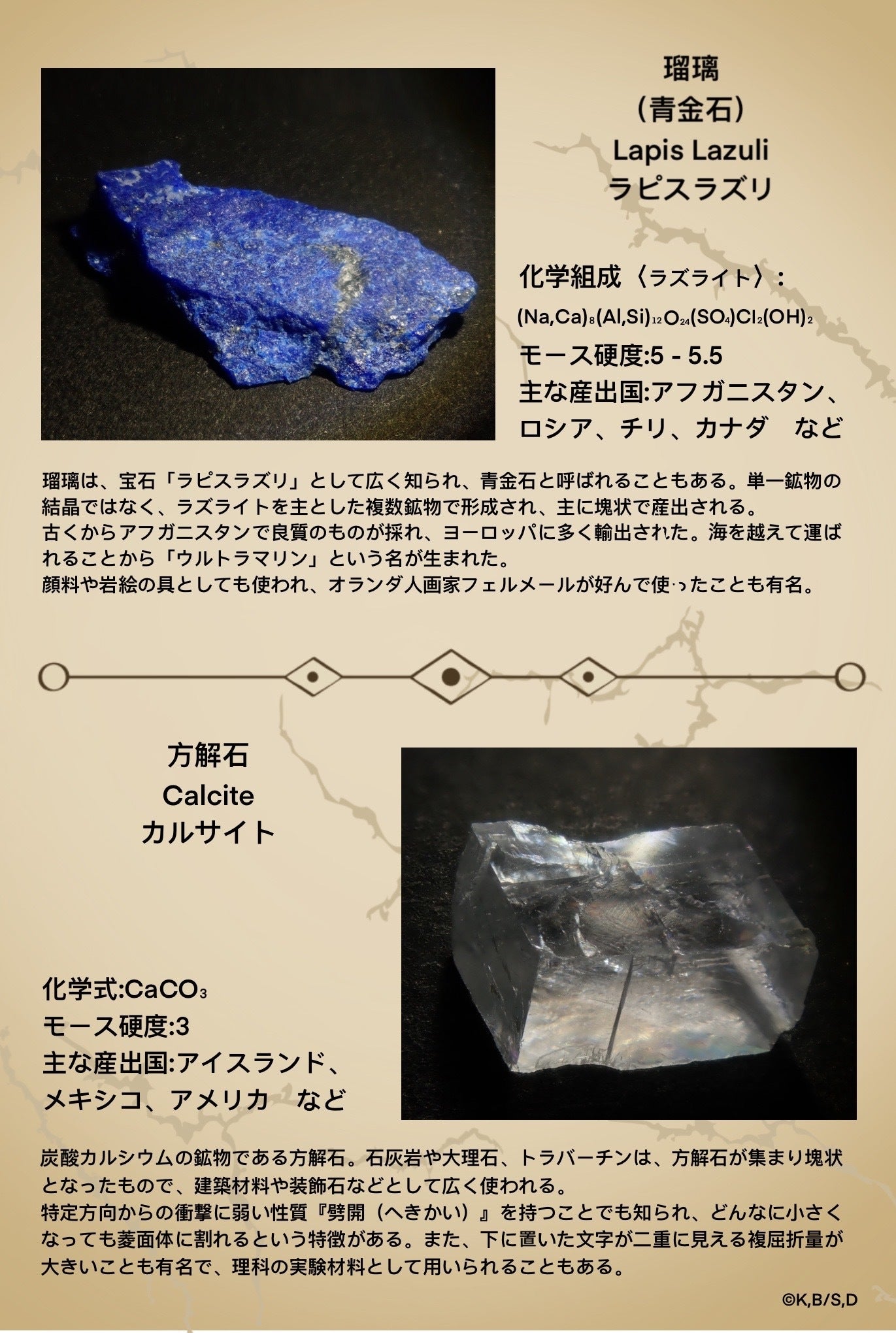 瑠璃
(青金石)
Lapis Lazuli
ラピスラズリ

化学組成〈ラズライト〉:
$(Na,Ca)_8(Al,Si)_{12}O_{24}(SO_4)Cl_2(OH)_2$
モース硬度:5 - 5.5
主な産出国:アフガニスタン、ロシア、チリ、カナダ　など

瑠璃は、宝石「ラピスラズリ」として広く知られ、青金石と呼ばれることもある。単一鉱物の結晶ではなく、ラズライトを主とした複数鉱物で形成され、主に塊状で産出される。
古くからアフガニスタンで良質のものが採れ、ヨーロッパに多く輸出された。海を越えて運ばれることから「ウルトラマリン」という名が生まれた。
顔料や岩絵の具としても使われ、オランダ人画家フェルメールが好んで使ったことも有名。

方解石
Calcite
カルサイト

化学式:$CaCO_3$
モース硬度:3
主な産出国:アイスランド、メキシコ、アメリカ　など

炭酸カルシウムの鉱物である方解石。石灰岩や大理石、トラバーチンは、方解石が集まり塊状となったもので、建築材料や装飾石などとして広く使われる。
特定方向からの衝撃に弱い性質『劈開(へきかい)』を持つことでも知られ、どんなに小さくなっても菱面体に割れるという特徴がある。また、下に置いた文字が二重に見える複屈折量が大きいことも有名で、理科の実験材料として用いられることもある。

©K,B/S,D